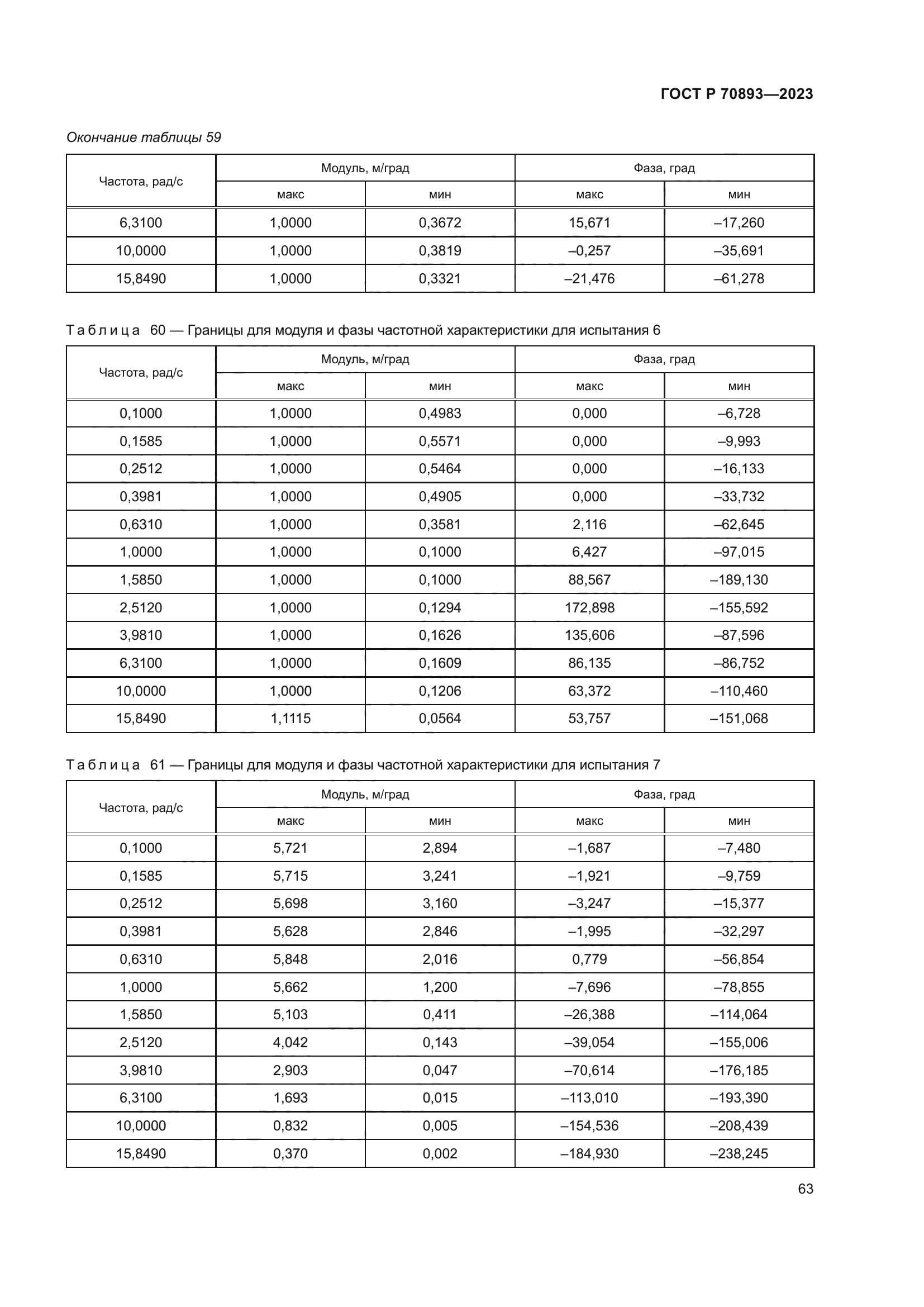 ГОСТ Р 70893—2023

Окончание таблицы 59

| Частота, рад/с | Модуль, м/град макс | Модуль, м/град мин | Фаза, град макс | Фаза, град мин |
|---|---|---|---|---|
| 6,3100 | 1,0000 | 0,3672 | 15,671 | –17,260 |
| 10,0000 | 1,0000 | 0,3819 | –0,257 | –35,691 |
| 15,8490 | 1,0000 | 0,3321 | –21,476 | –61,278 |

Таблица 60 — Границы для модуля и фазы частотной характеристики для испытания 6

| Частота, рад/с | Модуль, м/град макс | Модуль, м/град мин | Фаза, град макс | Фаза, град мин |
|---|---|---|---|---|
| 0,1000 | 1,0000 | 0,4983 | 0,000 | –6,728 |
| 0,1585 | 1,0000 | 0,5571 | 0,000 | –9,993 |
| 0,2512 | 1,0000 | 0,5464 | 0,000 | –16,133 |
| 0,3981 | 1,0000 | 0,4905 | 0,000 | –33,732 |
| 0,6310 | 1,0000 | 0,3581 | 2,116 | –62,645 |
| 1,0000 | 1,0000 | 0,1000 | 6,427 | –97,015 |
| 1,5850 | 1,0000 | 0,1000 | 88,567 | –189,130 |
| 2,5120 | 1,0000 | 0,1294 | 172,898 | –155,592 |
| 3,9810 | 1,0000 | 0,1626 | 135,606 | –87,596 |
| 6,3100 | 1,0000 | 0,1609 | 86,135 | –86,752 |
| 10,0000 | 1,0000 | 0,1206 | 63,372 | –110,460 |
| 15,8490 | 1,1115 | 0,0564 | 53,757 | –151,068 |

Таблица 61 — Границы для модуля и фазы частотной характеристики для испытания 7

| Частота, рад/с | Модуль, м/град макс | Модуль, м/град мин | Фаза, град макс | Фаза, град мин |
|---|---|---|---|---|
| 0,1000 | 5,721 | 2,894 | –1,687 | –7,480 |
| 0,1585 | 5,715 | 3,241 | –1,921 | –9,759 |
| 0,2512 | 5,698 | 3,160 | –3,247 | –15,377 |
| 0,3981 | 5,628 | 2,846 | –1,995 | –32,297 |
| 0,6310 | 5,848 | 2,016 | 0,779 | –56,854 |
| 1,0000 | 5,662 | 1,200 | –7,696 | –78,855 |
| 1,5850 | 5,103 | 0,411 | –26,388 | –114,064 |
| 2,5120 | 4,042 | 0,143 | –39,054 | –155,006 |
| 3,9810 | 2,903 | 0,047 | –70,614 | –176,185 |
| 6,3100 | 1,693 | 0,015 | –113,010 | –193,390 |
| 10,0000 | 0,832 | 0,005 | –154,536 | –208,439 |
| 15,8490 | 0,370 | 0,002 | –184,930 | –238,245 |

63